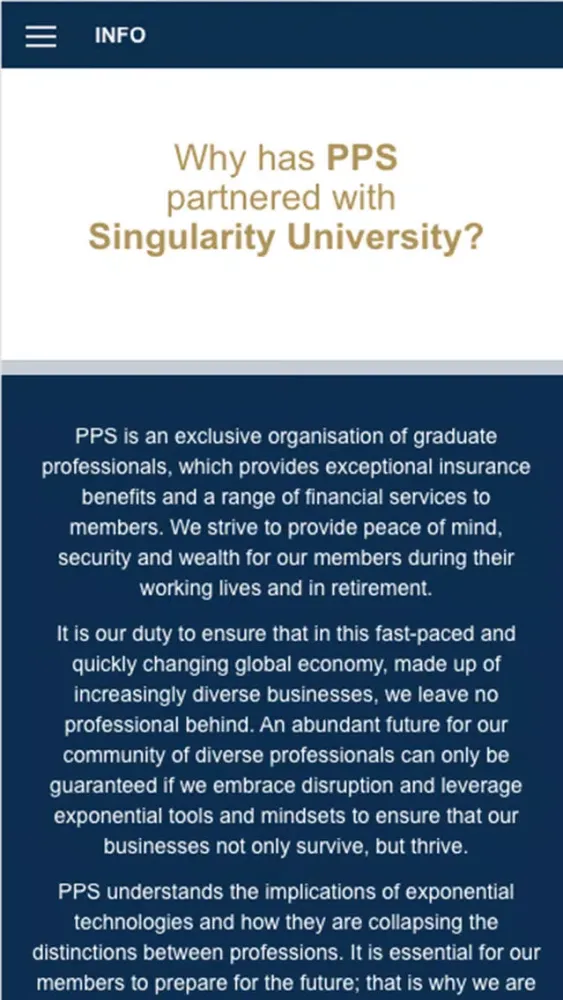 INFO

Why has PPS partnered with Singularity University?

PPS is an exclusive organisation of graduate professionals, which provides exceptional insurance benefits and a range of financial services to members. We strive to provide peace of mind, security and wealth for our members during their working lives and in retirement.

It is our duty to ensure that in this fast-paced and quickly changing global economy, made up of increasingly diverse businesses, we leave no professional behind. An abundant future for our community of diverse professionals can only be guaranteed if we embrace disruption and leverage exponential tools and mindsets to ensure that our businesses not only survive, but thrive.

PPS understands the implications of exponential technologies and how they are collapsing the distinctions between professions. It is essential for our members to prepare for the future; that is why we are